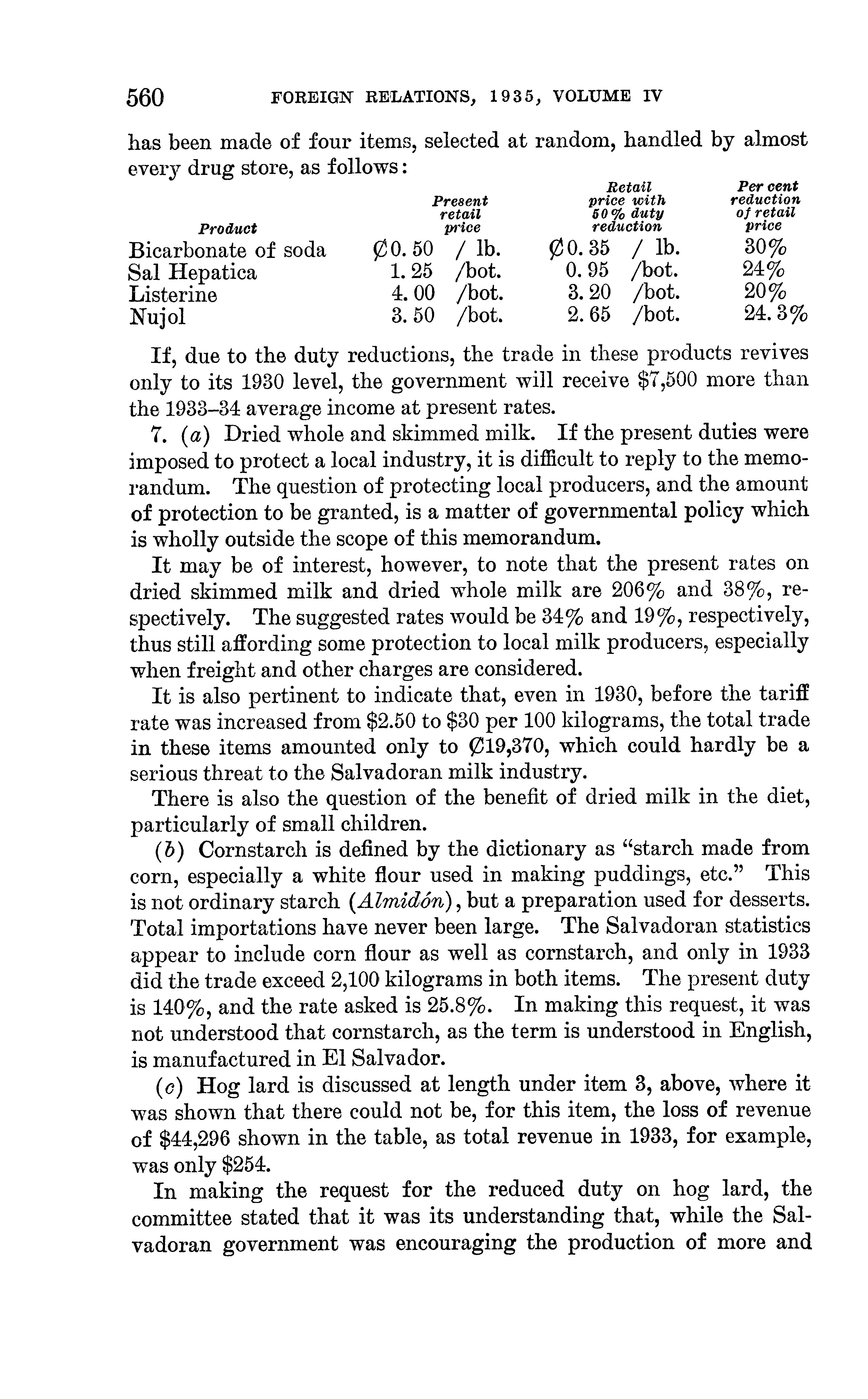 560 FOREIGN RELATIONS, 1935, VOLUME IV

has been made of four items, selected at random, handled by almost every drug store, as follows:

| Product | Present retail price | Retail price with 50% duty reduction | Per cent reduction of retail price |
|---|---|---|---|
| Bicarbonate of soda | ₡0.50 / lb. | ₡0.35 / lb. | 30% |
| Sal Hepatica | 1.25 /bot. | 0.95 /bot. | 24% |
| Listerine | 4.00 /bot. | 3.20 /bot. | 20% |
| Nujol | 3.50 /bot. | 2.65 /bot. | 24.3% |

If, due to the duty reductions, the trade in these products revives only to its 1930 level, the government will receive $7,500 more than the 1933–34 average income at present rates.

7. (a) Dried whole and skimmed milk. If the present duties were imposed to protect a local industry, it is difficult to reply to the memorandum. The question of protecting local producers, and the amount of protection to be granted, is a matter of governmental policy which is wholly outside the scope of this memorandum.

It may be of interest, however, to note that the present rates on dried skimmed milk and dried whole milk are 206% and 38%, respectively. The suggested rates would be 34% and 19%, respectively, thus still affording some protection to local milk producers, especially when freight and other charges are considered.

It is also pertinent to indicate that, even in 1930, before the tariff rate was increased from $2.50 to $30 per 100 kilograms, the total trade in these items amounted only to ₡19,370, which could hardly be a serious threat to the Salvadoran milk industry.

There is also the question of the benefit of dried milk in the diet, particularly of small children.

(b) Cornstarch is defined by the dictionary as "starch made from corn, especially a white flour used in making puddings, etc." This is not ordinary starch (Almidón), but a preparation used for desserts. Total importations have never been large. The Salvadoran statistics appear to include corn flour as well as cornstarch, and only in 1933 did the trade exceed 2,100 kilograms in both items. The present duty is 140%, and the rate asked is 25.8%. In making this request, it was not understood that cornstarch, as the term is understood in English, is manufactured in El Salvador.

(c) Hog lard is discussed at length under item 3, above, where it was shown that there could not be, for this item, the loss of revenue of $44,296 shown in the table, as total revenue in 1933, for example, was only $254.

In making the request for the reduced duty on hog lard, the committee stated that it was its understanding that, while the Salvadoran government was encouraging the production of more and